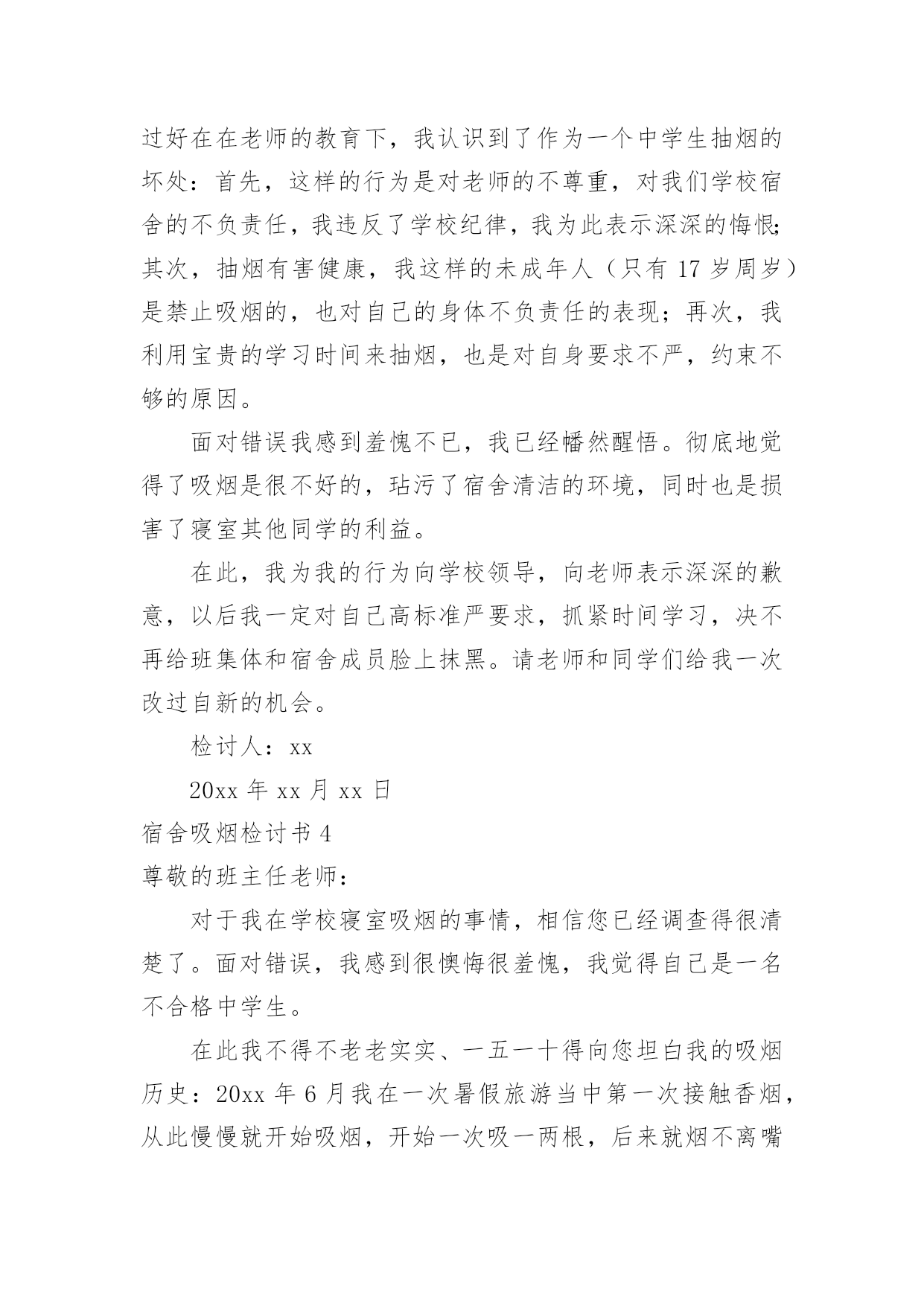 过好在在老师的教育下，我认识到了作为一个中学生抽烟的坏处：首先，这样的行为是对老师的不尊重，对我们学校宿舍的不负责任，我违反了学校纪律，我为此表示深深的悔恨;其次，抽烟有害健康，我这样的未成年人（只有 17 岁周岁）是禁止吸烟的，也对自己的身体不负责任的表现；再次，我利用宝贵的学习时间来抽烟，也是对自身要求不严，约束不够的原因。

面对错误我感到羞愧不已，我已经幡然醒悟。彻底地觉得了吸烟是很不好的，玷污了宿舍清洁的环境，同时也是损害了寝室其他同学的利益。

在此，我为我的行为向学校领导，向老师表示深深的歉意，以后我一定对自己高标准严要求，抓紧时间学习，决不再给班集体和宿舍成员脸上抹黑。请老师和同学们给我一次改过自新的机会。

检讨人：xx

20xx 年 xx 月 xx 日

宿舍吸烟检讨书 4

尊敬的班主任老师：

对于我在学校寝室吸烟的事情，相信您已经调查得很清楚了。面对错误，我感到很懊悔很羞愧，我觉得自己是一名不合格中学生。

在此我不得不老老实实、一五一十得向您坦白我的吸烟历史：20xx 年 6 月我在一次暑假旅游当中第一次接触香烟，从此慢慢就开始吸烟，开始一次吸一两根，后来就烟不离嘴